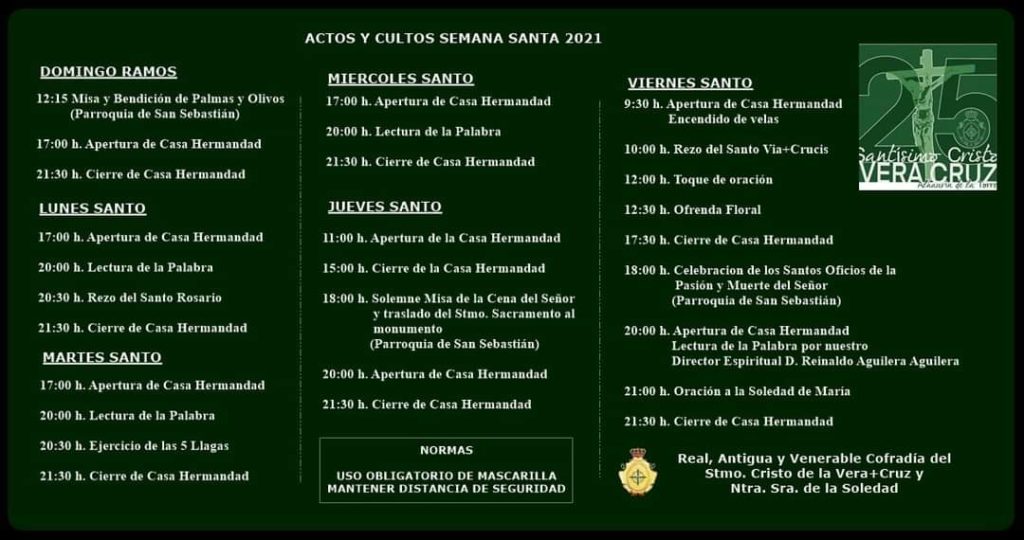 ACTOS Y CULTOS SEMANA SANTA 2021

DOMINGO RAMOS

12:15 Misa y Bendición de Palmas y Olivos (Parroquia de San Sebastián)

17:00 h. Apertura de Casa Hermandad

21:30 h. Cierre de Casa Hermandad

LUNES SANTO

17:00 h. Apertura de Casa Hermandad

20:00 h. Lectura de la Palabra

20:30 h. Rezo del Santo Rosario

21:30 h. Cierre de Casa Hermandad

MARTES SANTO

17:00 h. Apertura de Casa Hermandad

20:00 h. Lectura de la Palabra

20:30 h. Ejercicio de las 5 Llagas

21:30 h. Cierre de Casa Hermandad

MIERCOLES SANTO

17:00 h. Apertura de Casa Hermandad

20:00 h. Lectura de la Palabra

21:30 h. Cierre de Casa Hermandad

JUEVES SANTO

11:00 h. Apertura de la Casa Hermandad

15:00 h. Cierre de la Casa Hermandad

18:00 h. Solemne Misa de la Cena del Señor y traslado del Stmo. Sacramento al monumento (Parroquia de San Sebastián)

20:00 h. Apertura de Casa Hermandad

21:30 h. Cierre de Casa Hermandad

NORMAS

USO OBLIGATORIO DE MASCARILLA
MANTENER DISTANCIA DE SEGURIDAD

VIERNES SANTO

9:30 h. Apertura de Casa Hermandad Encendido de velas

10:00 h. Rezo del Santo Via+Crucis

12:00 h. Toque de oración

12:30 h. Ofrenda Floral

17:30 h. Cierre de Casa Hermandad

18:00 h. Celebracion de los Santos Oficios de la Pasión y Muerte del Señor (Parroquia de San Sebastián)

20:00 h. Apertura de Casa Hermandad Lectura de la Palabra por nuestro Director Espiritual D. Reinaldo Aguilera Aguilera

21:00 h. Oración a la Soledad de María

21:30 h. Cierre de Casa Hermandad

25
Santísimo Cristo
VERA CRUZ
Alhaurín de la Torre

Real, Antigua y Venerable Cofradía del Stmo. Cristo de la Vera+Cruz y Ntra. Sra. de la Soledad